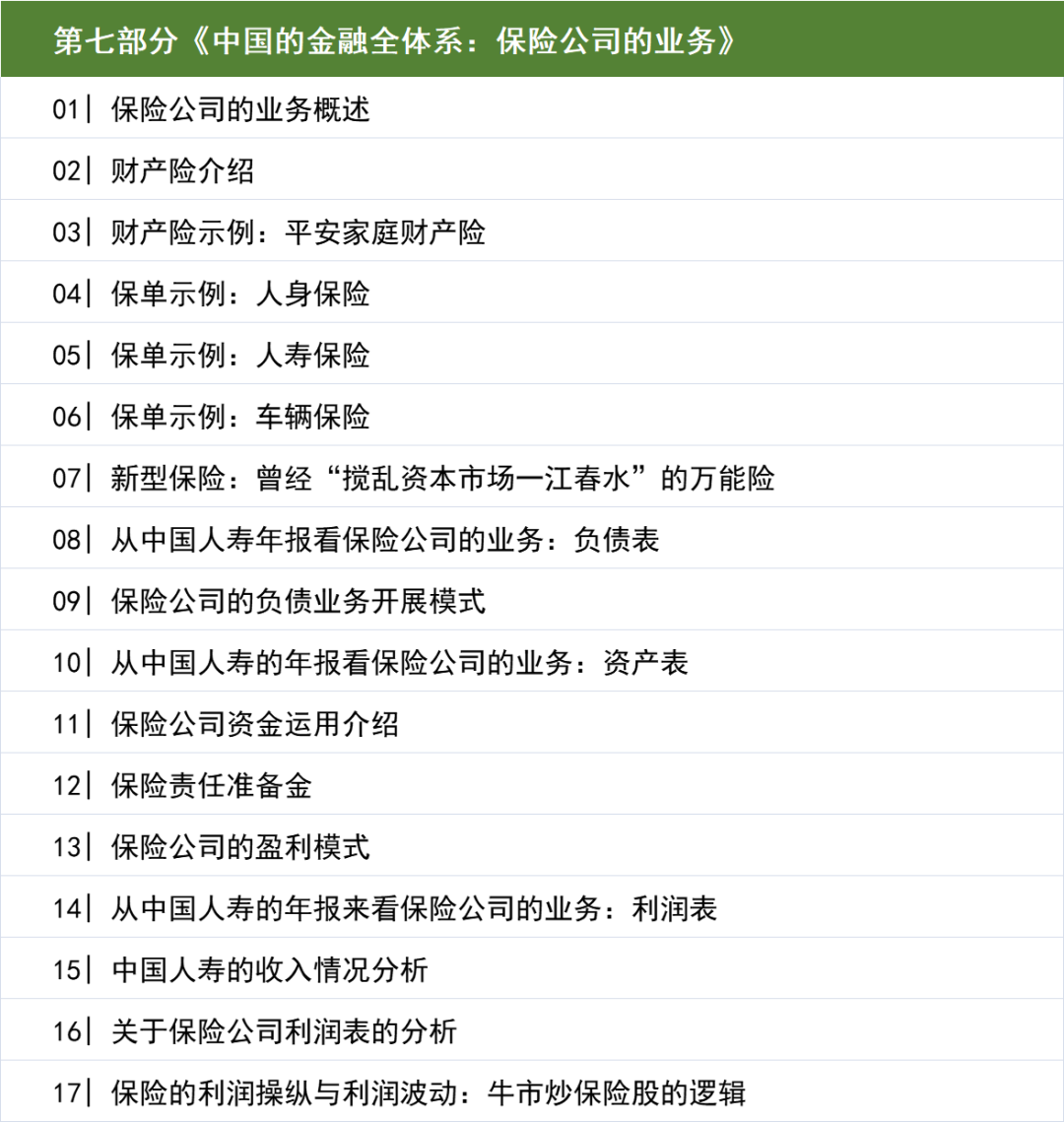 第七部分《中国的金融全体系：保险公司的业务》

01| 保险公司的业务概述

02| 财产险介绍

03| 财产险示例：平安家庭财产险

04| 保单示例：人身保险

05| 保单示例：人寿保险

06| 保单示例：车辆保险

07| 新型保险：曾经“搅乱资本市场一江春水”的万能险

08| 从中国人寿年报看保险公司的业务：负债表

09| 保险公司的负债业务开展模式

10| 从中国人寿的年报看保险公司的业务：资产表

11| 保险公司资金运用介绍

12| 保险责任准备金

13| 保险公司的盈利模式

14| 从中国人寿的年报来看保险公司的业务：利润表

15| 中国人寿的收入情况分析

16| 关于保险公司利润表的分析

17| 保险的利润操纵与利润波动：牛市炒保险股的逻辑